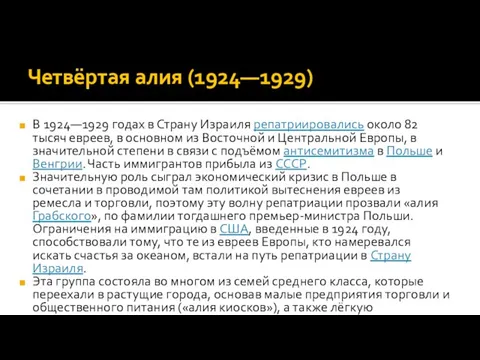 Четвёртая алия (1924—1929)

В 1924—1929 годах в Страну Израиля репатриировались около 82 тысяч евреев, в основном из Восточной и Центральной Европы, в значительной степени в связи с подъёмом антисемитизма в Польше и Венгрии. Часть иммигрантов прибыла из СССР.

Значительную роль сыграл экономический кризис в Польше в сочетании в проводимой там политикой вытеснения евреев из ремесла и торговли, поэтому эту волну репатриации прозвали «алия Грабского», по фамилии тогдашнего премьер-министра Польши. Ограничения на иммиграцию в США, введенные в 1924 году, способствовали тому, что те из евреев Европы, кто намеревался искать счастья за океаном, встали на путь репатриации в Страну Израиля.

Эта группа состояла во многом из семей среднего класса, которые переехали в растущие города, основав малые предприятия торговли и общественного питания («алия киосков»), а также лёгкую